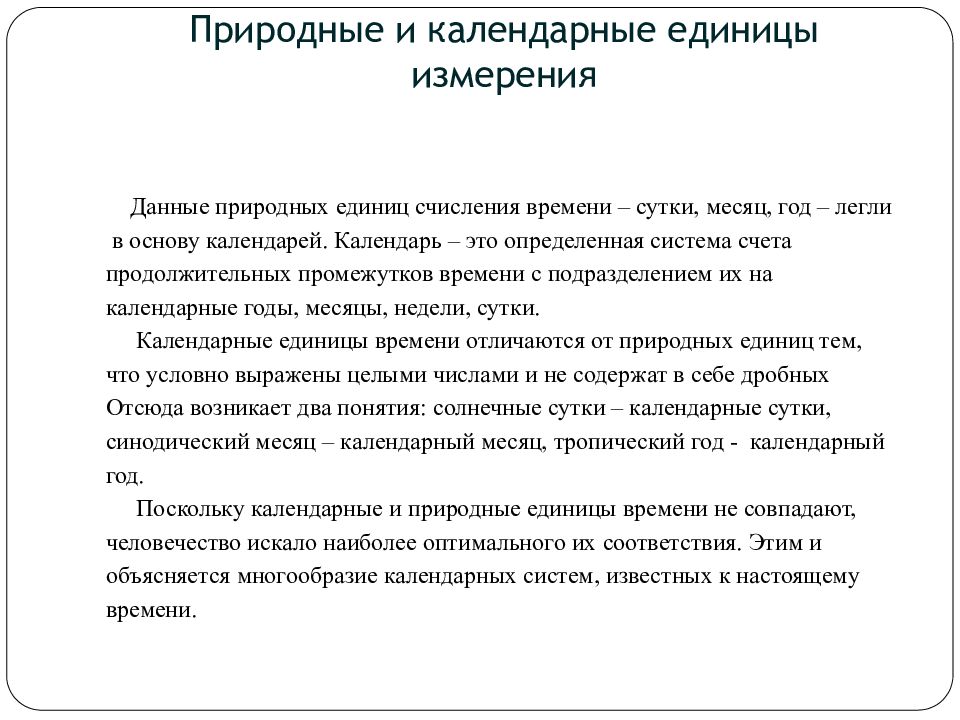 Природные и календарные единицы измерения

Данные природных единиц счисления времени – сутки, месяц, год – легли в основу календарей. Календарь – это определенная система счета продолжительных промежутков времени с подразделением их на календарные годы, месяцы, недели, сутки.

Календарные единицы времени отличаются от природных единиц тем, что условно выражены целыми числами и не содержат в себе дробных Отсюда возникает два понятия: солнечные сутки – календарные сутки, синодический месяц – календарный месяц, тропический год - календарный год.

Поскольку календарные и природные единицы времени не совпадают, человечество искало наиболее оптимального их соответствия. Этим и объясняется многообразие календарных систем, известных к настоящему времени.